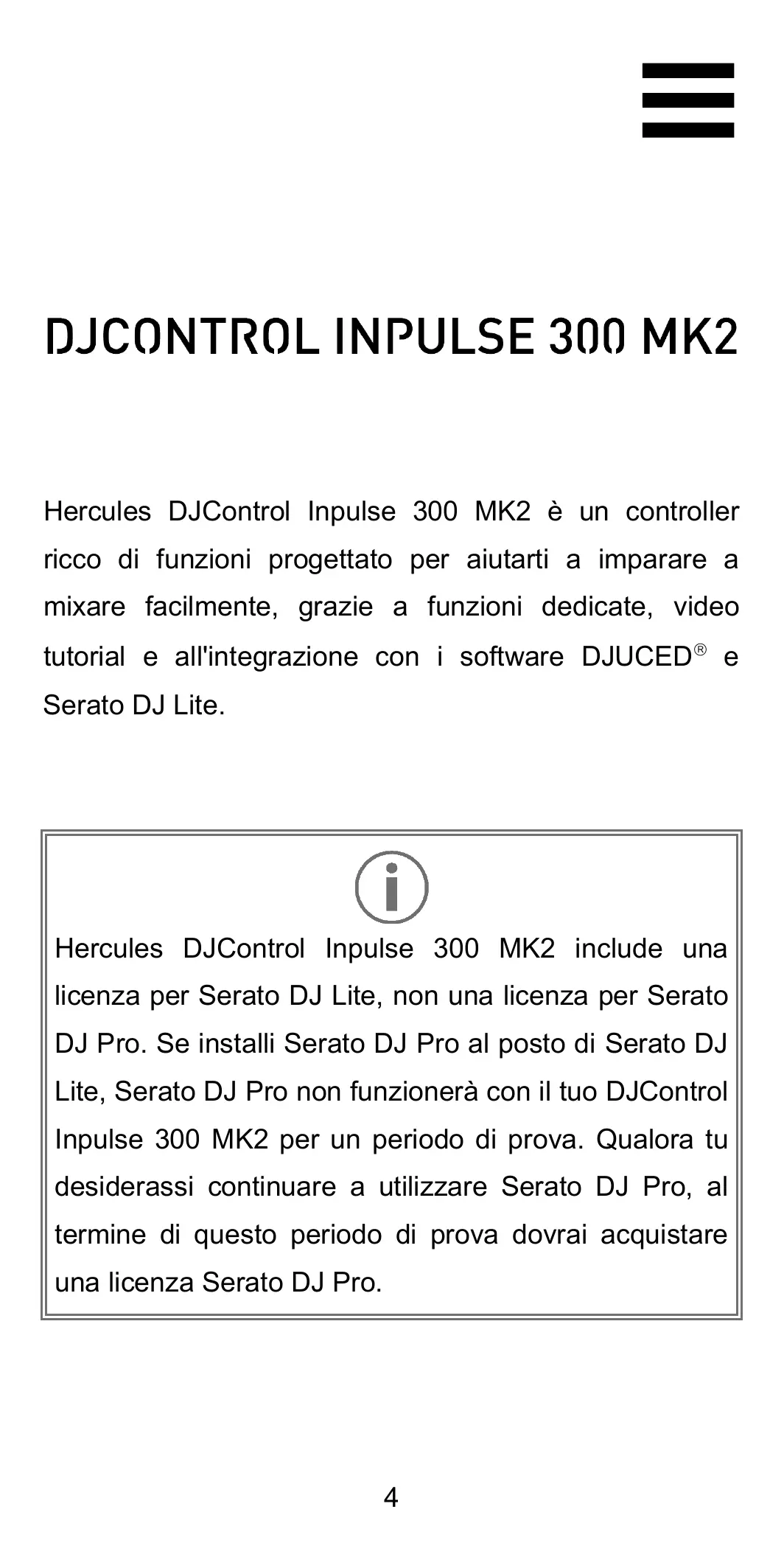 DJCONTROL INPULSE 300 MK2

Hercules DJControl Inpulse 300 MK2 è un controller ricco di funzioni progettato per aiutarti a imparare a mixare facilmente, grazie a funzioni dedicate, video tutorial e all'integrazione con i software DJUCED® e Serato DJ Lite.

Hercules DJControl Inpulse 300 MK2 include una licenza per Serato DJ Lite, non una licenza per Serato DJ Pro. Se installi Serato DJ Pro al posto di Serato DJ Lite, Serato DJ Pro non funzionerà con il tuo DJControl Inpulse 300 MK2 per un periodo di prova. Qualora tu desiderassi continuare a utilizzare Serato DJ Pro, al termine di questo periodo di prova dovrai acquistare una licenza Serato DJ Pro.

4